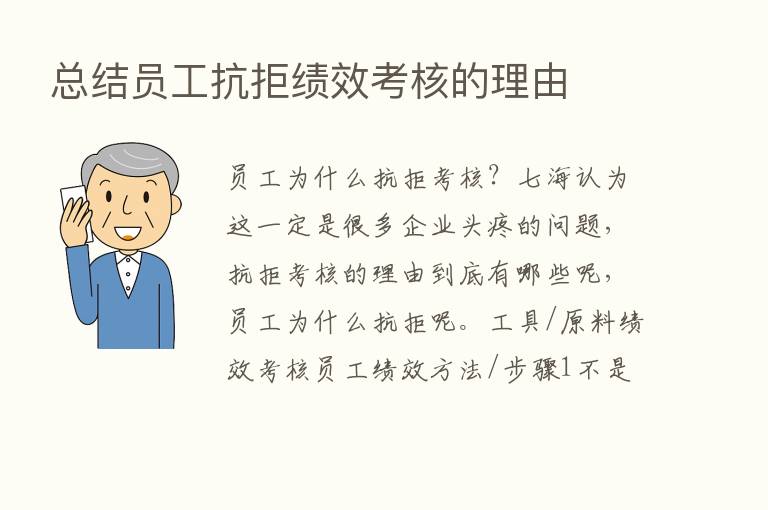 总结员工抗拒绩效考核的理由

员工为什么抗拒考核？七海认为这一定是很多企业头疼的问题，抗拒考核的理由到底有哪些呢，员工为什么抗拒呢。工具/原料绩效考核员工绩效方法/步骤1不是